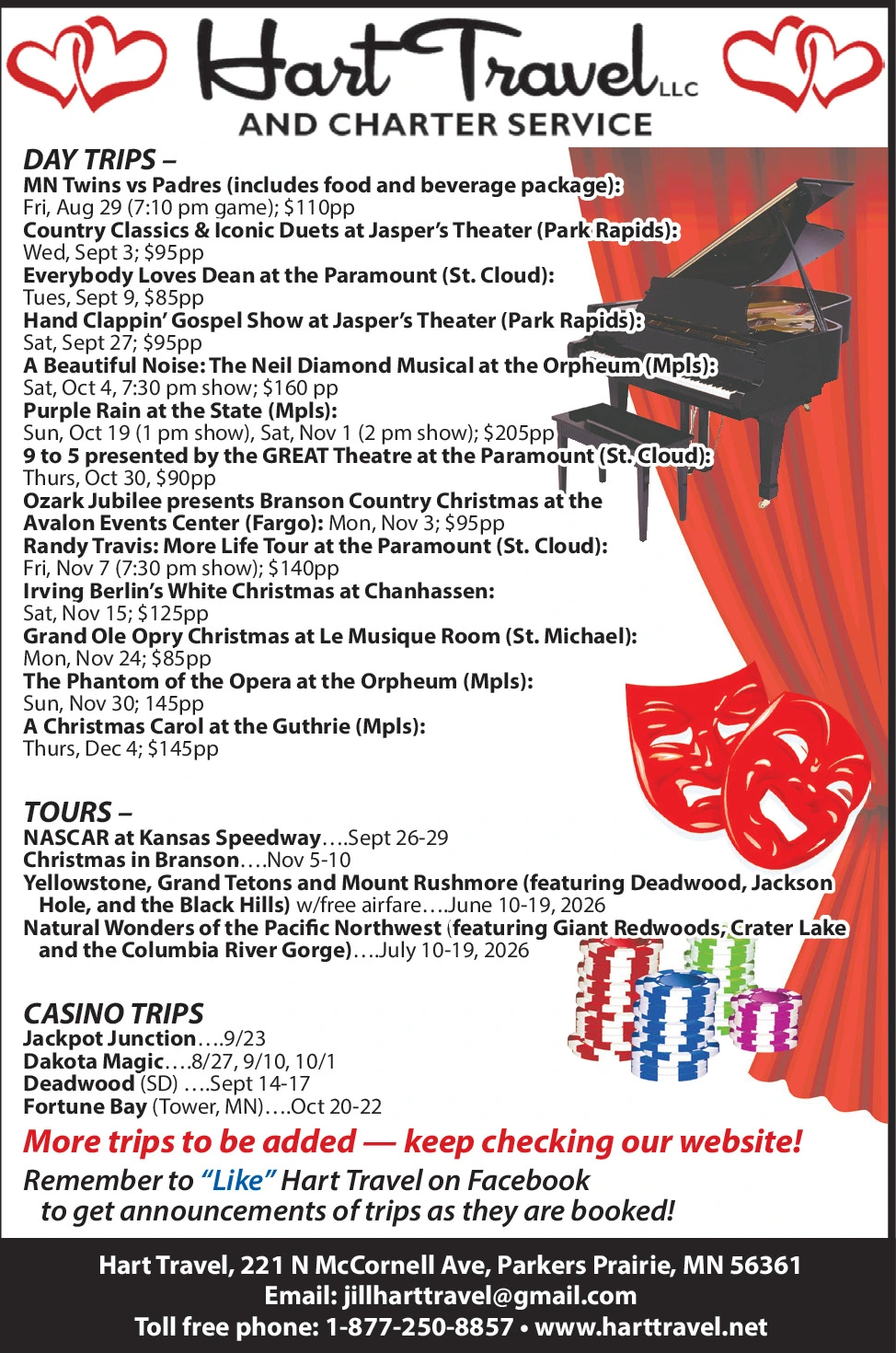 Hart Travel LLC
AND CHARTER SERVICE

DAY TRIPS –
MN Twins vs Padres (includes food and beverage package):
Fri, Aug 29 (7:10 pm game); $110pp
Country Classics & Iconic Duets at Jasper's Theater (Park Rapids):
Wed, Sept 3; $95pp
Everybody Loves Dean at the Paramount (St. Cloud):
Tues, Sept 9, $85pp
Hand Clappin' Gospel Show at Jasper's Theater (Park Rapids):
Sat, Sept 27; $95pp
A Beautiful Noise: The Neil Diamond Musical at the Orpheum (Mpls):
Sat, Oct 4, 7:30 pm show; $160 pp
Purple Rain at the State (Mpls):
Sun, Oct 19 (1 pm show), Sat, Nov 1 (2 pm show); $205pp
9 to 5 presented by the GREAT Theatre at the Paramount (St. Cloud):
Thurs, Oct 30, $90pp
Ozark Jubilee presents Branson Country Christmas at the Avalon Events Center (Fargo): Mon, Nov 3; $95pp
Randy Travis: More Life Tour at the Paramount (St. Cloud):
Fri, Nov 7 (7:30 pm show); $140pp
Irving Berlin's White Christmas at Chanhassen:
Sat, Nov 15; $125pp
Grand Ole Opry Christmas at Le Musique Room (St. Michael):
Mon, Nov 24; $85pp
The Phantom of the Opera at the Orpheum (Mpls):
Sun, Nov 30; 145pp
A Christmas Carol at the Guthrie (Mpls):
Thurs, Dec 4; $145pp

TOURS –
NASCAR at Kansas Speedway….Sept 26-29
Christmas in Branson….Nov 5-10
Yellowstone, Grand Tetons and Mount Rushmore (featuring Deadwood, Jackson Hole, and the Black Hills) w/free airfare….June 10-19, 2026
Natural Wonders of the Pacific Northwest (featuring Giant Redwoods, Crater Lake and the Columbia River Gorge)….July 10-19, 2026

CASINO TRIPS
Jackpot Junction….9/23
Dakota Magic….8/27, 9/10, 10/1
Deadwood (SD) ….Sept 14-17
Fortune Bay (Tower, MN)….Oct 20-22

More trips to be added — keep checking our website!
Remember to "Like" Hart Travel on Facebook to get announcements of trips as they are booked!

Hart Travel, 221 N McCornell Ave, Parkers Prairie, MN 56361
Email: jillharttravel@gmail.com
Toll free phone: 1-877-250-8857 • www.harttravel.net